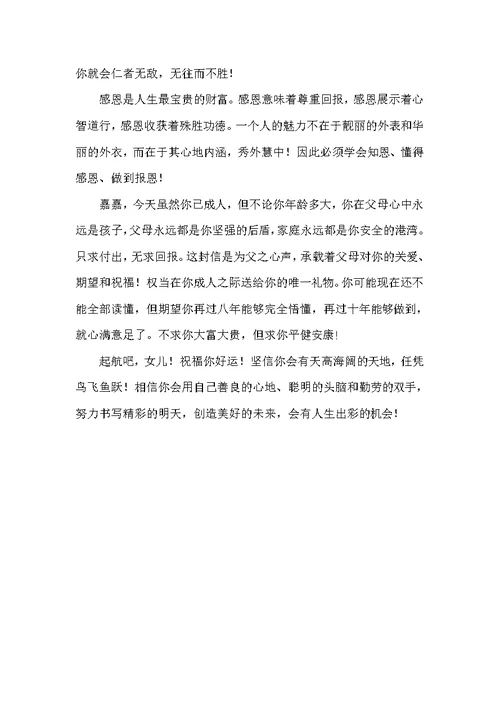 你就会仁者无敌，无往而不胜！

感恩是人生最宝贵的财富。感恩意味着尊重回报，感恩展示着心智道行，感恩收获着殊胜功德。一个人的魅力不在于靓丽的外表和华丽的外衣，而在于其心地内涵，秀外慧中！因此必须学会知恩、懂得感恩、做到报恩！

嘉嘉，今天虽然你已成人，但不论你年龄多大，你在父母心中永远是孩子，父母永远都是你坚强的后盾，家庭永远都是你安全的港湾。只求付出，无求回报。这封信是为父之心声，承载着父母对你的关爱、期望和祝福！权当在你成人之际送给你的唯一礼物。你可能现在还不能全部读懂，但期望你再过八年能够完全悟懂，再过十年能够做到，就心满意足了。不求你大富大贵，但求你平健安康！

起航吧，女儿！祝福你好运！坚信你会有天高海阔的天地，任凭鸟飞鱼跃！相信你会用自己善良的心地、聪明的头脑和勤劳的双手，努力书写精彩的明天，创造美好的未来，会有人生出彩的机会！